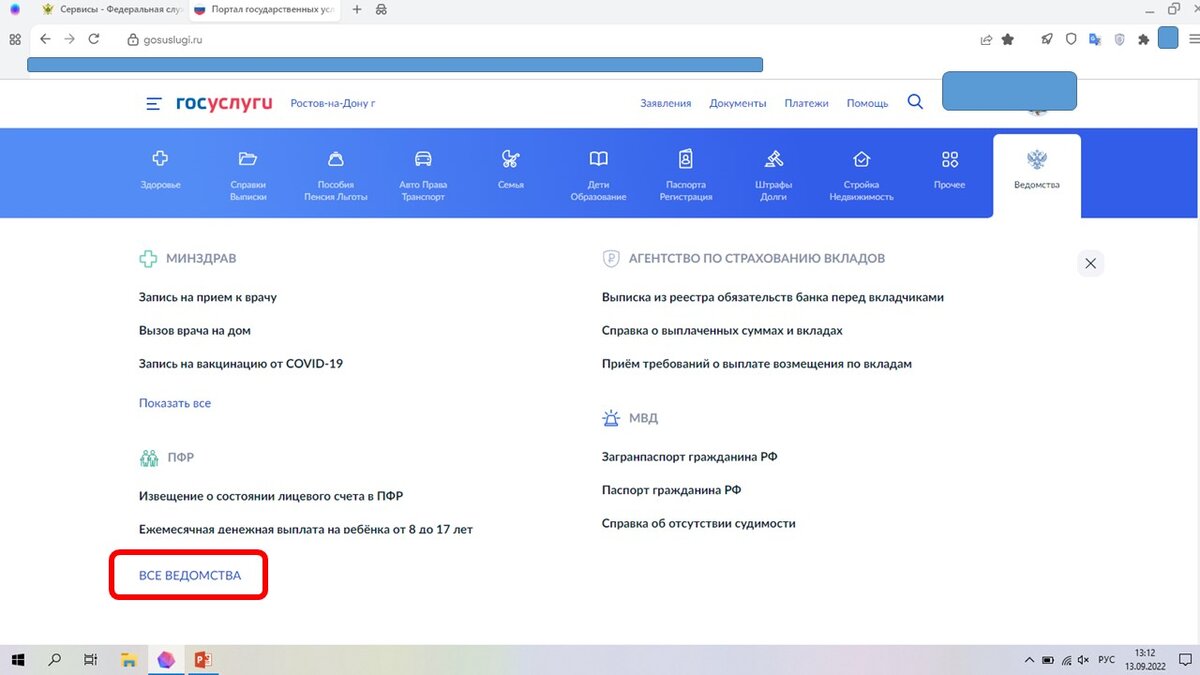 Сервисы - Федеральная слу
Портал государственных усл
gosuslugi.ru

госуслуги Ростов-на-Дону г
Заявления Документы Платежи Помощь

Здоровье
Справки Выписки
Пособия Пенсия Льготы
Авто Права Транспорт
Семья
Дети Образование
Паспорта Регистрация
Штрафы Долги
Стройка Недвижимость
Прочее
Ведомства

МИНЗДРАВ
Запись на прием к врачу
Вызов врача на дом
Запись на вакцинацию от COVID-19
Показать все

ПФР
Извещение о состоянии лицевого счета в ПФР
Ежемесячная денежная выплата на ребёнка от 8 до 17 лет
ВСЕ ВЕДОМСТВА

АГЕНТСТВО ПО СТРАХОВАНИЮ ВКЛАДОВ
Выписка из реестра обязательств банка перед вкладчиками
Справка о выплаченных суммах и вкладах
Приём требований о выплате возмещения по вкладам

МВД
Загранпаспорт гражданина РФ
Паспорт гражданина РФ
Справка об отсутствии судимости

РУС 13:12 13.09.2022